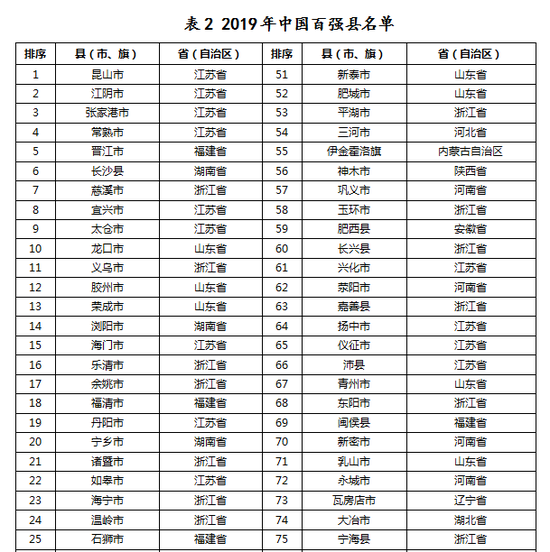 表2 2019年中国百强县名单

| 排序 | 县（市、旗） | 省（自治区） | 排序 | 县（市、旗） | 省（自治区） |
|---|---|---|---|---|---|
| 1 | 昆山市 | 江苏省 | 51 | 新泰市 | 山东省 |
| 2 | 江阴市 | 江苏省 | 52 | 肥城市 | 山东省 |
| 3 | 张家港市 | 江苏省 | 53 | 平湖市 | 浙江省 |
| 4 | 常熟市 | 江苏省 | 54 | 三河市 | 河北省 |
| 5 | 晋江市 | 福建省 | 55 | 伊金霍洛旗 | 内蒙古自治区 |
| 6 | 长沙县 | 湖南省 | 56 | 神木市 | 陕西省 |
| 7 | 慈溪市 | 浙江省 | 57 | 巩义市 | 河南省 |
| 8 | 宜兴市 | 江苏省 | 58 | 玉环市 | 浙江省 |
| 9 | 太仓市 | 江苏省 | 59 | 肥西县 | 安徽省 |
| 10 | 龙口市 | 山东省 | 60 | 长兴县 | 浙江省 |
| 11 | 义乌市 | 浙江省 | 61 | 兴化市 | 江苏省 |
| 12 | 胶州市 | 山东省 | 62 | 荥阳市 | 河南省 |
| 13 | 荣成市 | 山东省 | 63 | 嘉善县 | 浙江省 |
| 14 | 浏阳市 | 湖南省 | 64 | 扬中市 | 江苏省 |
| 15 | 海门市 | 江苏省 | 65 | 仪征市 | 江苏省 |
| 16 | 乐清市 | 浙江省 | 66 | 沛县 | 江苏省 |
| 17 | 余姚市 | 浙江省 | 67 | 青州市 | 山东省 |
| 18 | 福清市 | 福建省 | 68 | 东阳市 | 浙江省 |
| 19 | 丹阳市 | 江苏省 | 69 | 闽侯县 | 福建省 |
| 20 | 宁乡市 | 湖南省 | 70 | 新密市 | 河南省 |
| 21 | 诸暨市 | 浙江省 | 71 | 乳山市 | 山东省 |
| 22 | 如皋市 | 江苏省 | 72 | 永城市 | 河南省 |
| 23 | 海宁市 | 浙江省 | 73 | 瓦房店市 | 辽宁省 |
| 24 | 温岭市 | 浙江省 | 74 | 大冶市 | 湖北省 |
| 25 | 石狮市 | 福建省 | 75 | 宁海县 | 浙江省 |